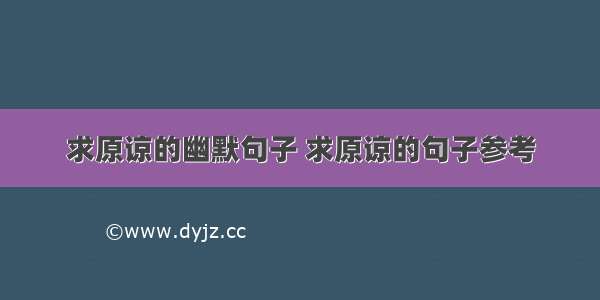 求原谅的幽默句子 求原谅的句子参考

©www.dyjz.cc